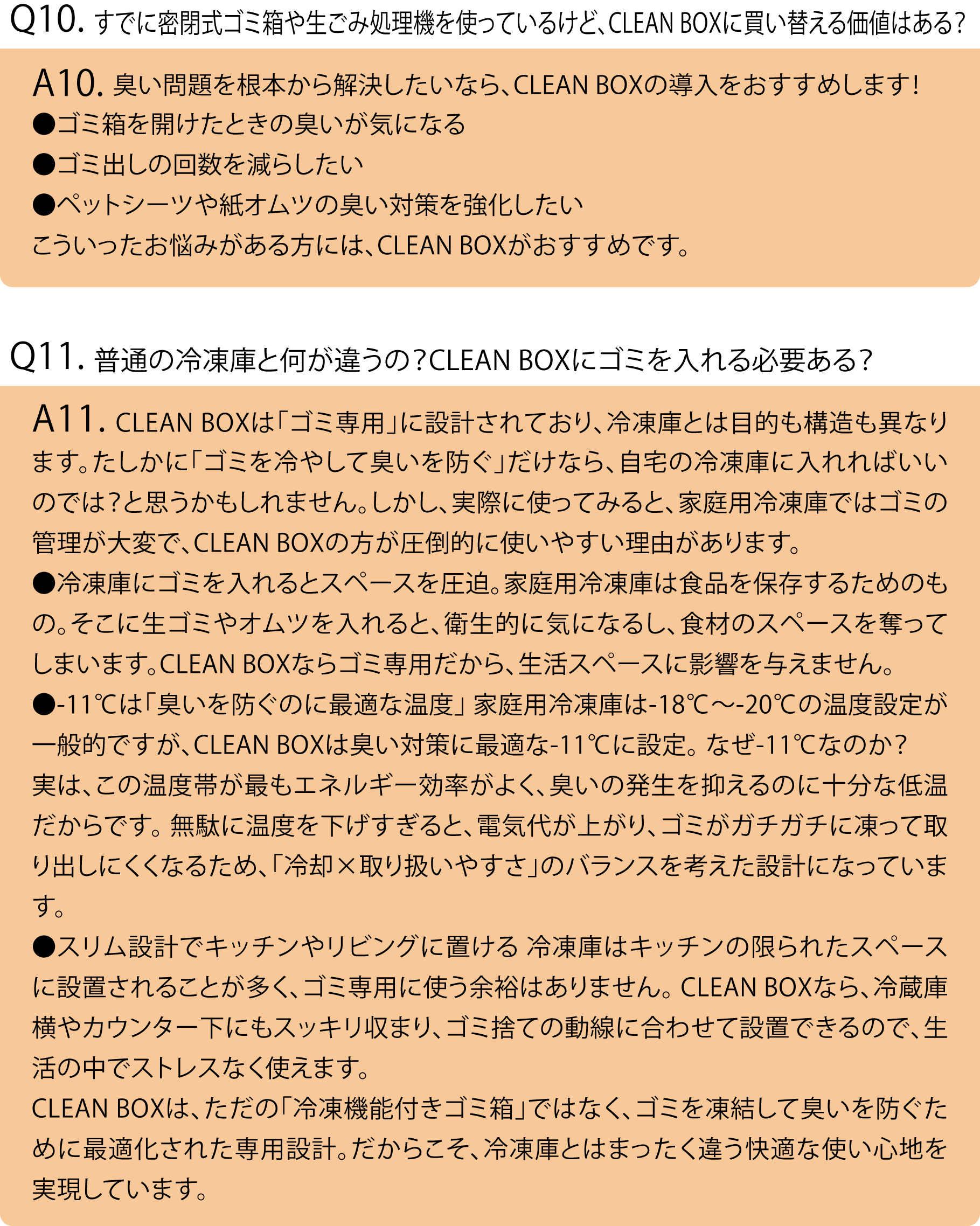 Q10. すでに密閉式ゴミ箱や生ごみ処理機を使っているけど、CLEAN BOXに買い替える価値はある?

A10. 臭い問題を根本から解決したいなら、CLEAN BOXの導入をおすすめします!
●ゴミ箱を開けたときの臭いが気になる
●ゴミ出しの回数を減らしたい
●ペットシーツや紙オムツの臭い対策を強化したい
こういったお悩みがある方には、CLEAN BOXがおすすめです。

Q11. 普通の冷凍庫と何が違うの?CLEAN BOXにゴミを入れる必要ある?

A11. CLEAN BOXは「ゴミ専用」に設計されており、冷凍庫とは目的も構造も異なります。たしかに「ゴミを冷やして臭いを防ぐ」だけなら、自宅の冷凍庫に入れればいいのでは?と思うかもしれません。しかし、実際に使ってみると、家庭用冷凍庫ではゴミの管理が大変で、CLEAN BOXの方が圧倒的に使いやすい理由があります。
●冷凍庫にゴミを入れるとスペースを圧迫。家庭用冷凍庫は食品を保存するためのもの。そこに生ゴミやオムツを入れると、衛生的に気になるし、食材のスペースを奪ってしまいます。CLEAN BOXならゴミ専用だから、生活スペースに影響を与えません。
●-11℃は「臭いを防ぐのに最適な温度」 家庭用冷凍庫は-18℃〜-20℃の温度設定が一般的ですが、CLEAN BOXは臭い対策に最適な-11℃に設定。なぜ-11℃なのか?
実は、この温度帯が最もエネルギー効率がよく、臭いの発生を抑えるのに十分な低温だからです。無駄に温度を下げすぎると、電気代が上がり、ゴミがガチガチに凍って取り出しにくくなるため、「冷却×取り扱いやすさ」のバランスを考えた設計になっています。
●スリム設計でキッチンやリビングに置ける 冷凍庫はキッチンの限られたスペースに設置されることが多く、ゴミ専用に使う余裕はありません。CLEAN BOXなら、冷蔵庫横やカウンター下にもスッキリ収まり、ゴミ捨ての動線に合わせて設置できるので、生活の中でストレスなく使えます。
CLEAN BOXは、ただの「冷凍機能付きゴミ箱」ではなく、ゴミを凍結して臭いを防ぐために最適化された専用設計。だからこそ、冷凍庫とはまったく違う快適な使い心地を実現しています。